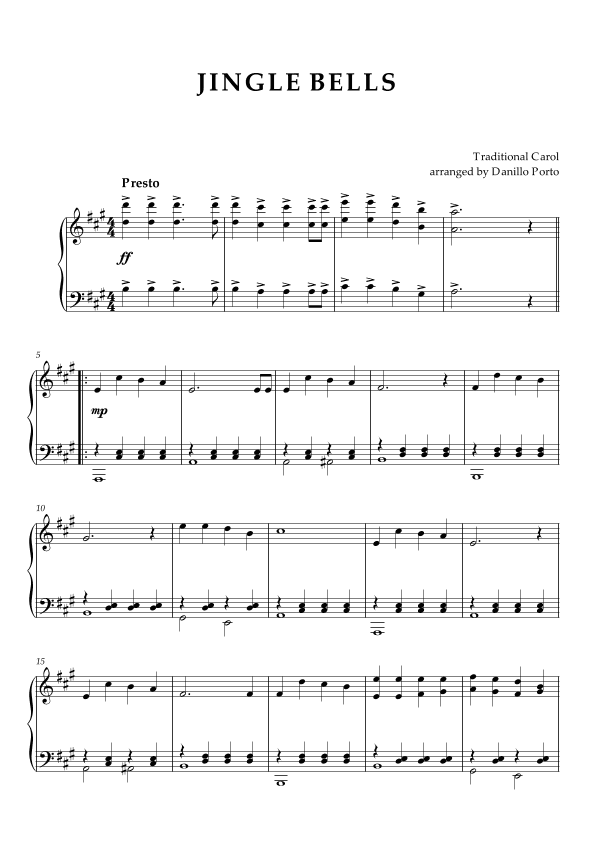 JINGLE BELLS

Traditional Carol
arranged by Danillo Porto

Presto

ff

5

mp

10

15